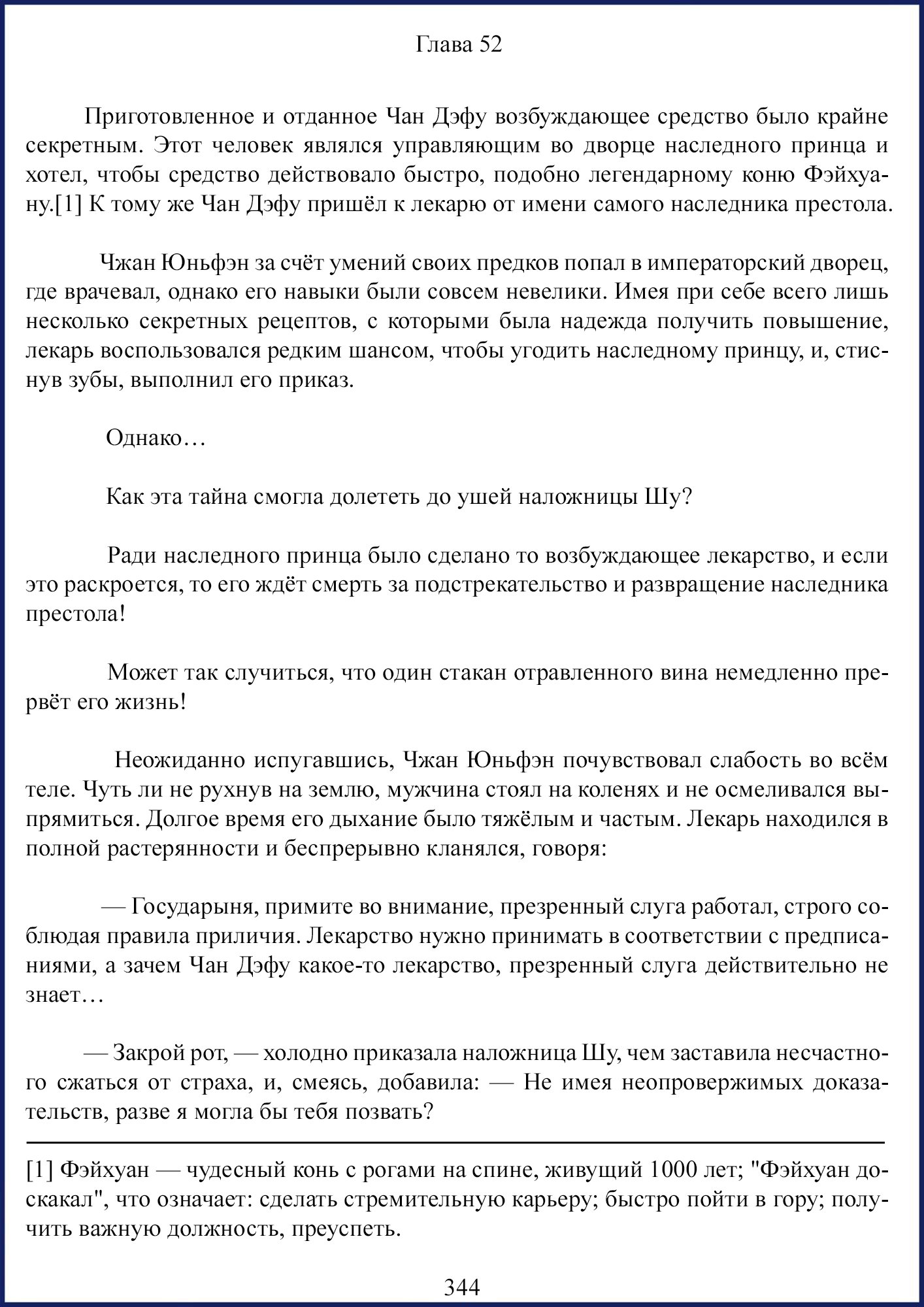 Глава 52

Приготовленное и отданное Чан Дэфу возбуждающее средство было крайне секретным. Этот человек являлся управляющим во дворце наследного принца и хотел, чтобы средство действовало быстро, подобно легендарному коню Фэйхуану.[1] К тому же Чан Дэфу пришёл к лекарю от имени самого наследника престола.

Чжан Юньфэн за счёт умений своих предков попал в императорский дворец, где врачевал, однако его навыки были совсем невелики. Имея при себе всего лишь несколько секретных рецептов, с которыми была надежда получить повышение, лекарь воспользовался редким шансом, чтобы угодить наследному принцу, и, стиснув зубы, выполнил его приказ.

Однако…

Как эта тайна смогла долететь до ушей наложницы Шу?

Ради наследного принца было сделано то возбуждающее лекарство, и если это раскроется, то его ждёт смерть за подстрекательство и развращение наследника престола!

Может так случиться, что один стакан отравленного вина немедленно прервёт его жизнь!

Неожиданно испугавшись, Чжан Юньфэн почувствовал слабость во всём теле. Чуть ли не рухнув на землю, мужчина стоял на коленях и не осмеливался выпрямиться. Долгое время его дыхание было тяжёлым и частым. Лекарь находился в полной растерянности и беспрерывно кланялся, говоря:

— Государыня, примите во внимание, презренный слуга работал, строго соблюдая правила приличия. Лекарство нужно принимать в соответствии с предписаниями, а зачем Чан Дэфу какое-то лекарство, презренный слуга действительно не знает…

— Закрой рот, — холодно приказала наложница Шу, чем заставила несчастного сжаться от страха, и, смеясь, добавила: — Не имея неопровержимых доказательств, разве я могла бы тебя позвать?

[1] Фэйхуан — чудесный конь с рогами на спине, живущий 1000 лет; "Фэйхуан доскакал", что означает: сделать стремительную карьеру; быстро пойти в гору; получить важную должность, преуспеть.

344